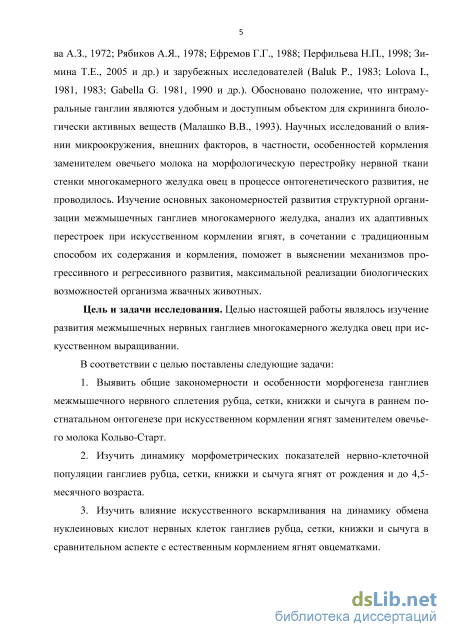 5

ва А.З., 1972; Рябиков А.Я., 1978; Ефремов Г.Г., 1988; Перфильева Н.П., 1998; Зимина Т.Е., 2005 и др.) и зарубежных исследователей (Baluk P., 1983; Lolova I., 1981, 1983; Gabella G. 1981, 1990 и др.). Обосновано положение, что интрамуральные ганглии являются удобным и доступным объектом для скрининга биологически активных веществ (Малашко В.В., 1993). Научных исследований о влиянии микроокружения, внешних факторов, в частности, особенностей кормления заменителем овечьего молока на морфологическую перестройку нервной ткани стенки многокамерного желудка овец в процессе онтогенетического развития, не проводилось. Изучение основных закономерностей развития структурной организации межмышечных ганглиев многокамерного желудка, анализ их адаптивных перестроек при искусственном кормлении ягнят, в сочетании с традиционным способом их содержания и кормления, поможет в выяснении механизмов прогрессивного и регрессивного развития, максимальной реализации биологических возможностей организма жвачных животных.

Цель и задачи исследования. Целью настоящей работы являлось изучение развития межмышечных нервных ганглиев многокамерного желудка овец при искусственном выращивании.

В соответствии с целью поставлены следующие задачи:

1. Выявить общие закономерности и особенности морфогенеза ганглиев межмышечного нервного сплетения рубца, сетки, книжки и сычуга в раннем постнатальном онтогенезе при искусственном кормлении ягнят заменителем овечьего молока Кольво-Старт.

2. Изучить динамику морфометрических показателей нервно-клеточной популяции ганглиев рубца, сетки, книжки и сычуга ягнят от рождения и до 4,5-месячного возраста.

3. Изучить влияние искусственного вскармливания на динамику обмена нуклеиновых кислот нервных клеток ганглиев рубца, сетки, книжки и сычуга в сравнительном аспекте с естественным кормлением ягнят овцематками.

dsLib.net
библиотека диссертаций